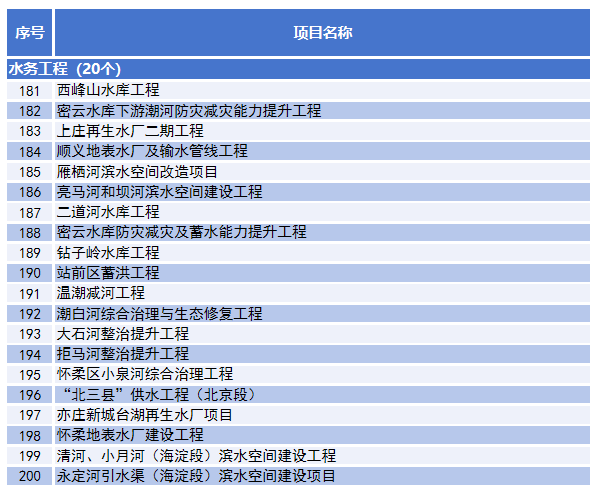 | 序号 | 项目名称 |
|---|---|
| 水务工程（20个） | |
| 181 | 西峰山水库工程 |
| 182 | 密云水库下游潮河防灾减灾能力提升工程 |
| 183 | 上庄再生水厂二期工程 |
| 184 | 顺义地表水厂及输水管线工程 |
| 185 | 雁栖河滨水空间改造项目 |
| 186 | 亮马河和坝河滨水空间建设工程 |
| 187 | 二道河水库工程 |
| 188 | 密云水库防灾减灾及蓄水能力提升工程 |
| 189 | 钻子岭水库工程 |
| 190 | 站前区蓄洪工程 |
| 191 | 温潮减河工程 |
| 192 | 潮白河综合治理与生态修复工程 |
| 193 | 大石河整治提升工程 |
| 194 | 拒马河整治提升工程 |
| 195 | 怀柔区小泉河综合治理工程 |
| 196 | “北三县”供水工程（北京段） |
| 197 | 亦庄新城台湖再生水厂项目 |
| 198 | 怀柔地表水厂建设工程 |
| 199 | 清河、小月河（海淀段）滨水空间建设工程 |
| 200 | 永定河引水渠（海淀段）滨水空间建设项目 |